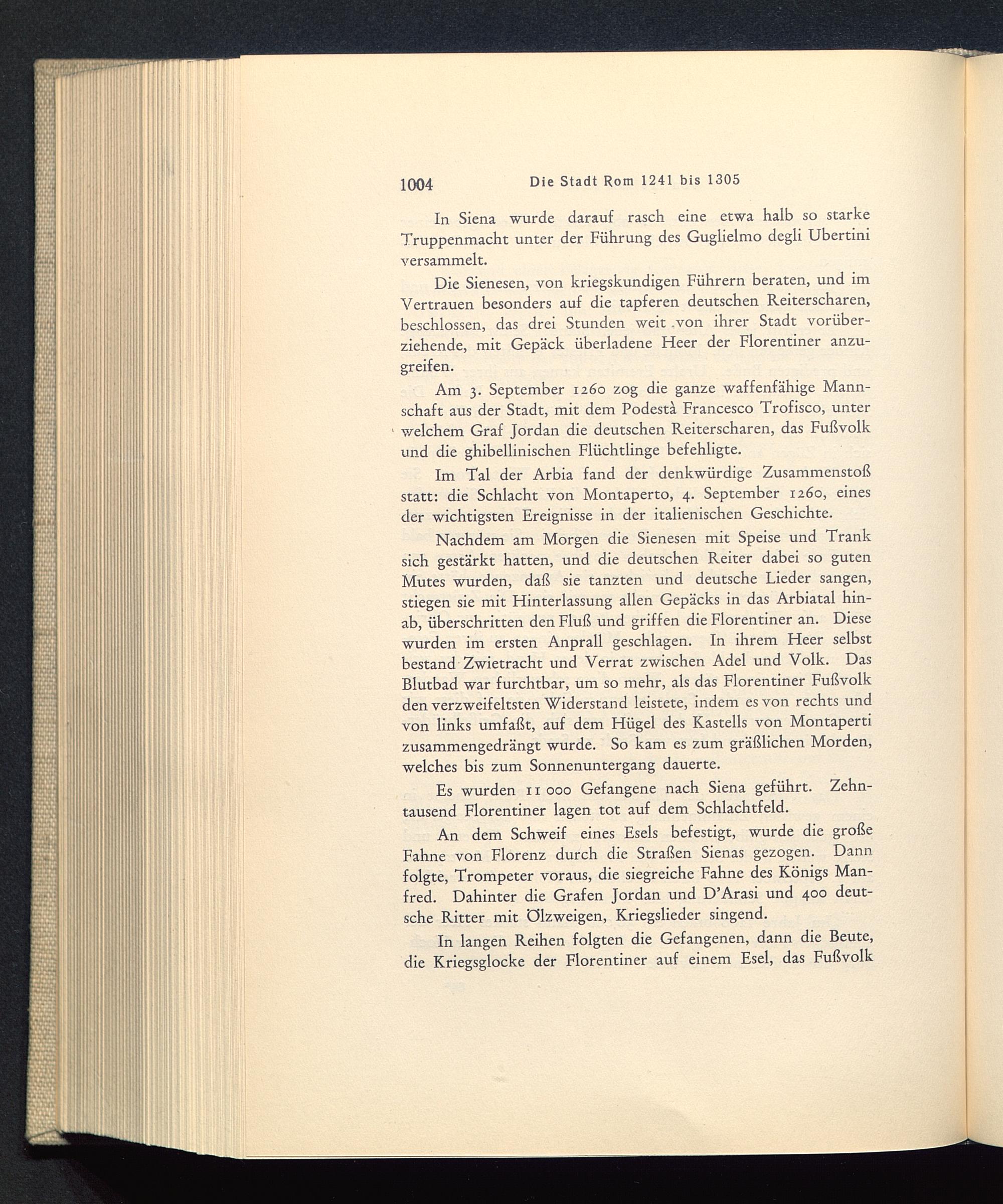 1004 Die Stadt Rom 1241 bis 1305

In Siena wurde darauf rasch eine etwa halb so starke Truppenmacht unter der Führung des Guglielmo degli Ubertini versammelt.

Die Sienesen, von kriegskundigen Führern beraten, und im Vertrauen besonders auf die tapferen deutschen Reiterscharen, beschlossen, das drei Stunden weit von ihrer Stadt vorüberziehende, mit Gepäck überladene Heer der Florentiner anzugreifen.

Am 3. September 1260 zog die ganze waffenfähige Mannschaft aus der Stadt, mit dem Podestà Francesco Trofisco, unter welchem Graf Jordan die deutschen Reiterscharen, das Fußvolk und die ghibellinischen Flüchtlinge befehligte.

Im Tal der Arbia fand der denkwürdige Zusammenstoß statt: die Schlacht von Montaperto, 4. September 1260, eines der wichtigsten Ereignisse in der italienischen Geschichte.

Nachdem am Morgen die Sienesen mit Speise und Trank sich gestärkt hatten, und die deutschen Reiter dabei so guten Mutes wurden, daß sie tanzten und deutsche Lieder sangen, stiegen sie mit Hinterlassung allen Gepäcks in das Arbiatal hinab, überschritten den Fluß und griffen die Florentiner an. Diese wurden im ersten Anprall geschlagen. In ihrem Heer selbst bestand Zwietracht und Verrat zwischen Adel und Volk. Das Blutbad war furchtbar, um so mehr, als das Florentiner Fußvolk den verzweifeltsten Widerstand leistete, indem es von rechts und von links umfaßt, auf dem Hügel des Kastells von Montaperti zusammengedrängt wurde. So kam es zum gräßlichen Morden, welches bis zum Sonnenuntergang dauerte.

Es wurden 11 000 Gefangene nach Siena geführt. Zehntausend Florentiner lagen tot auf dem Schlachtfeld.

An dem Schweif eines Esels befestigt, wurde die große Fahne von Florenz durch die Straßen Sienas gezogen. Dann folgte, Trompeter voraus, die siegreiche Fahne des Königs Manfred. Dahinter die Grafen Jordan und D'Arasi und 400 deutsche Ritter mit Ölzweigen, Kriegslieder singend.

In langen Reihen folgten die Gefangenen, dann die Beute, die Kriegsglocke der Florentiner auf einem Esel, das Fußvolk